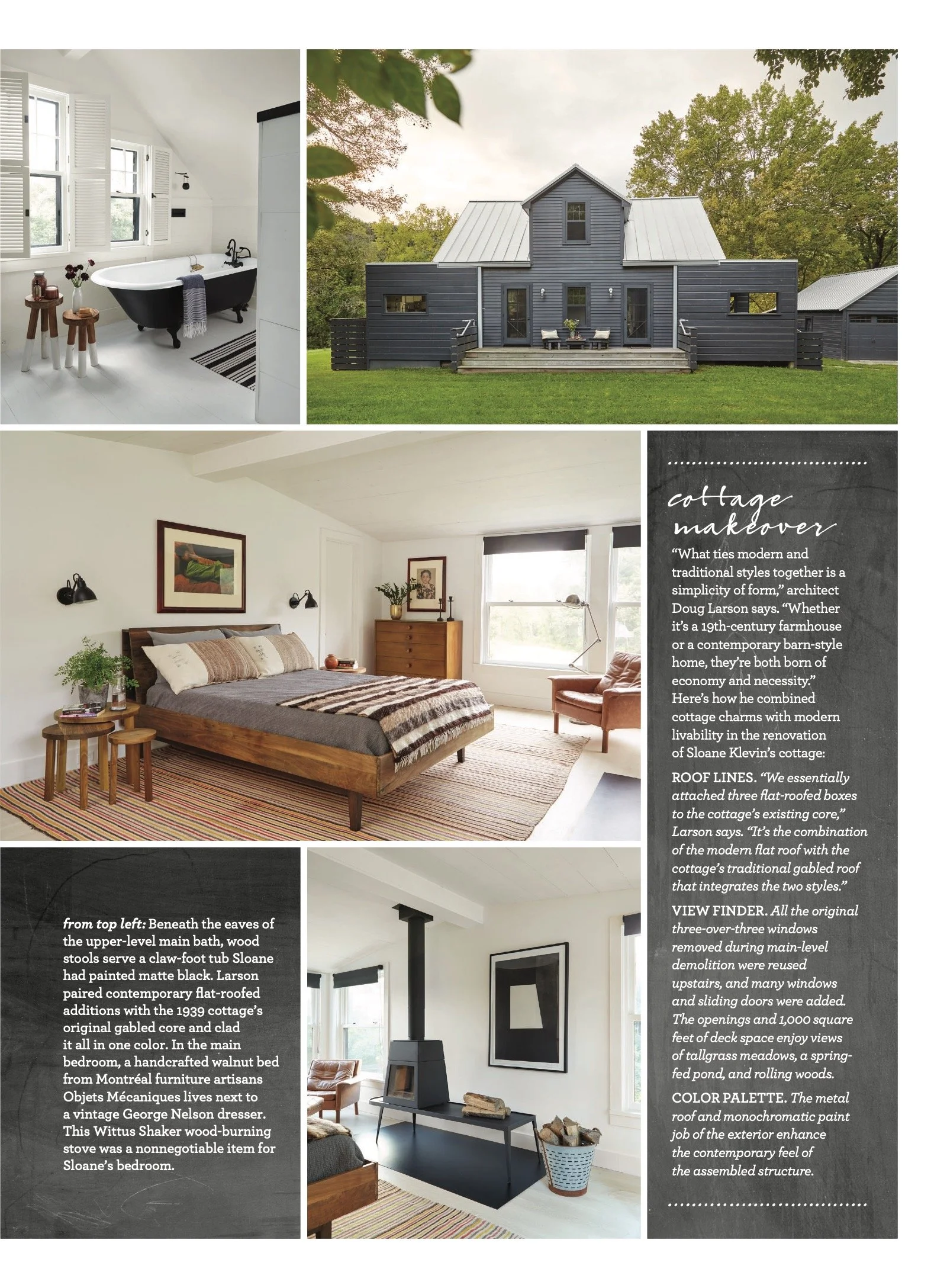 from top left: Beneath the eaves of the upper-level main bath, wood stools serve a claw-foot tub Sloane had painted matte black. Larson paired contemporary flat-roofed additions with the 1939 cottage's original gabled core and clad it all in one color. In the main bedroom, a handcrafted walnut bed from Montréal furniture artisans Objets Mécaniques lives next to a vintage George Nelson dresser. This Wittus Shaker wood-burning stove was a nonnegotiable item for Sloane's bedroom.

cottage makeover

"What ties modern and traditional styles together is a simplicity of form," architect Doug Larson says. "Whether it's a 19th-century farmhouse or a contemporary barn-style home, they're both born of economy and necessity." Here's how he combined cottage charms with modern livability in the renovation of Sloane Klevin's cottage:

ROOF LINES. "We essentially attached three flat-roofed boxes to the cottage's existing core," Larson says. "It's the combination of the modern flat roof with the cottage's traditional gabled roof that integrates the two styles."

VIEW FINDER. All the original three-over-three windows removed during main-level demolition were reused upstairs, and many windows and sliding doors were added. The openings and 1,000 square feet of deck space enjoy views of tallgrass meadows, a spring-fed pond, and rolling woods.

COLOR PALETTE. The metal roof and monochromatic paint job of the exterior enhance the contemporary feel of the assembled structure.